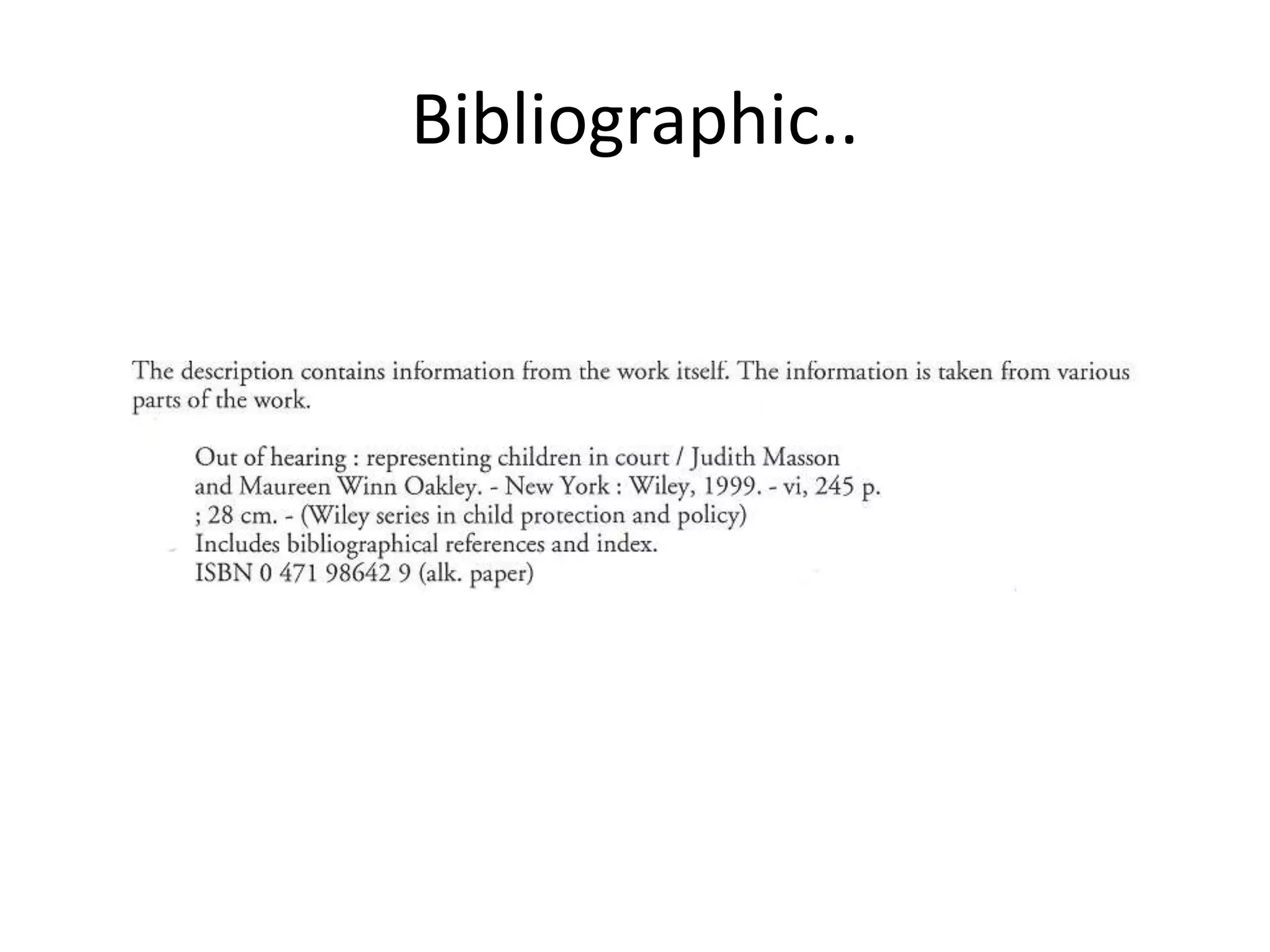 Bibliographic..

The description contains information from the work itself. The information is taken from various parts of the work.

Out of hearing : representing children in court / Judith Masson and Maureen Winn Oakley. - New York : Wiley, 1999. - vi, 245 p. ; 28 cm. - (Wiley series in child protection and policy)
Includes bibliographical references and index.
ISBN 0 471 98642 9 (alk. paper)